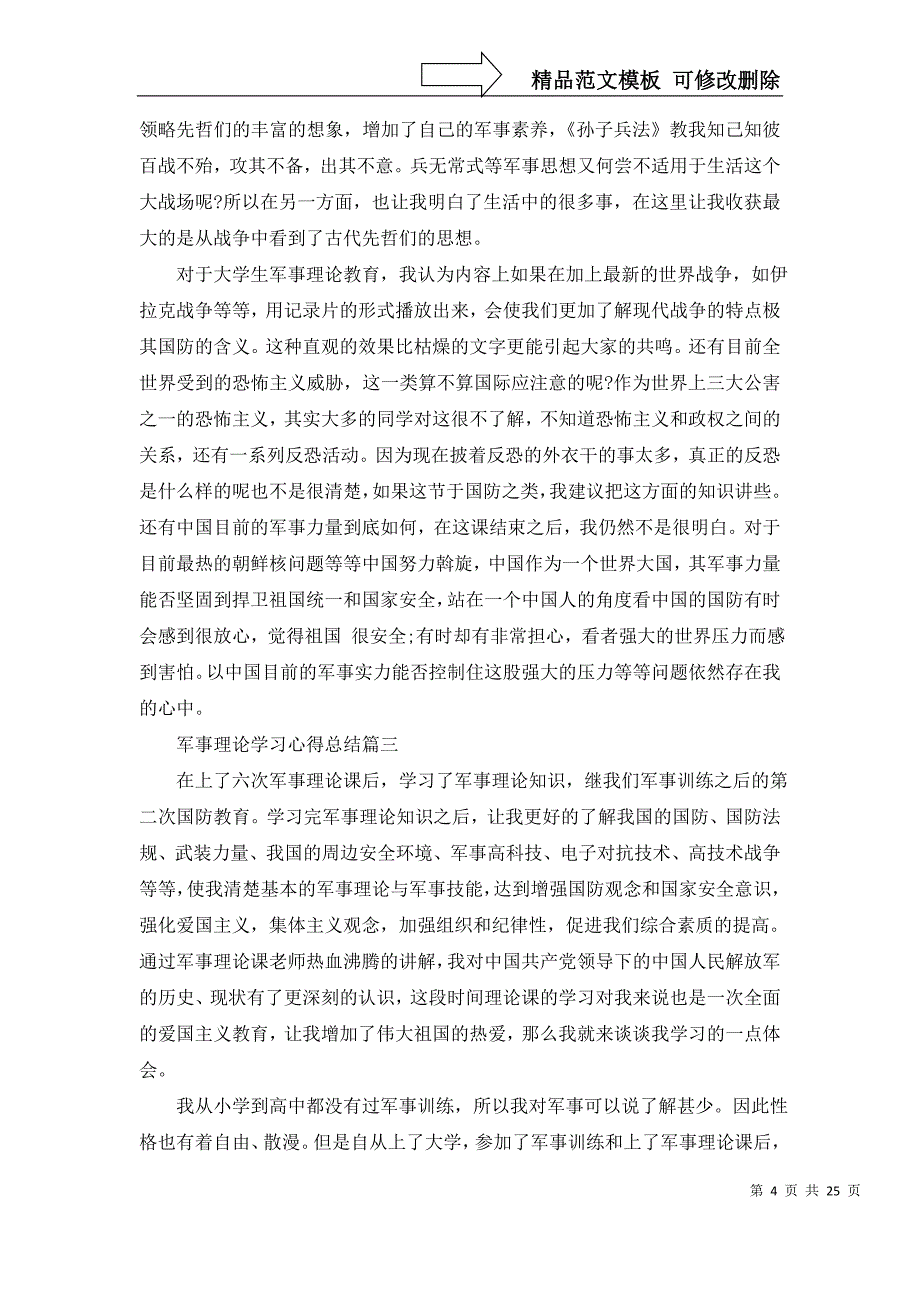 精品范文模板 可修改删除

领略先哲们的丰富的想象，增加了自己的军事素养，《孙子兵法》教我知己知彼百战不殆，攻其不备，出其不意。兵无常式等军事思想又何尝不适用于生活这个大战场呢?所以在另一方面，也让我明白了生活中的很多事，在这里让我收获最大的是从战争中看到了古代先哲们的思想。

对于大学生军事理论教育，我认为内容上如果在加上最新的世界战争，如伊拉克战争等等，用记录片的形式播放出来，会使我们更加了解现代战争的特点极其国防的含义。这种直观的效果比枯燥的文字更能引起大家的共鸣。还有目前全世界受到的恐怖主义威胁，这一类算不算国际应注意的呢?作为世界上三大公害之一的恐怖主义，其实大多的同学对这很不了解，不知道恐怖主义和政权之间的关系，还有一系列反恐活动。因为现在披着反恐的外衣干的事太多，真正的反恐是什么样的呢也不是很清楚，如果这节于国防之类，我建议把这方面的知识讲些。还有中国目前的军事力量到底如何，在这课结束之后，我仍然不是很明白。对于目前最热的朝鲜核问题等等中国努力斡旋，中国作为一个世界大国，其军事力量能否坚固到捍卫祖国统一和国家安全，站在一个中国人的角度看中国的国防有时会感到很放心，觉得祖国 很安全;有时却有非常担心，看者强大的世界压力而感到害怕。以中国目前的军事实力能否控制住这股强大的压力等等问题依然存在我的心中。

军事理论学习心得总结篇三

在上了六次军事理论课后，学习了军事理论知识，继我们军事训练之后的第二次国防教育。学习完军事理论知识之后，让我更好的了解我国的国防、国防法规、武装力量、我国的周边安全环境、军事高科技、电子对抗技术、高技术战争等等，使我清楚基本的军事理论与军事技能，达到增强国防观念和国家安全意识，强化爱国主义，集体主义观念，加强组织和纪律性，促进我们综合素质的提高。通过军事理论课老师热血沸腾的讲解，我对中国共产党领导下的中国人民解放军的历史、现状有了更深刻的认识，这段时间理论课的学习对我来说也是一次全面的爱国主义教育，让我增加了伟大祖国的热爱，那么我就来谈谈我学习的一点体会。

我从小学到高中都没有过军事训练，所以我对军事可以说了解甚少。因此性格也有着自由、散漫。但是自从上了大学，参加了军事训练和上了军事理论课后，

第 4 页 共 25 页